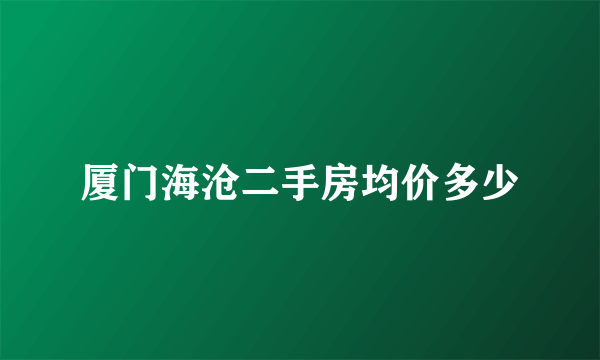 厦门海沧二手房均价多少